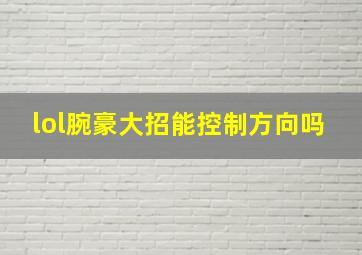 lol腕豪大招能控制方向吗